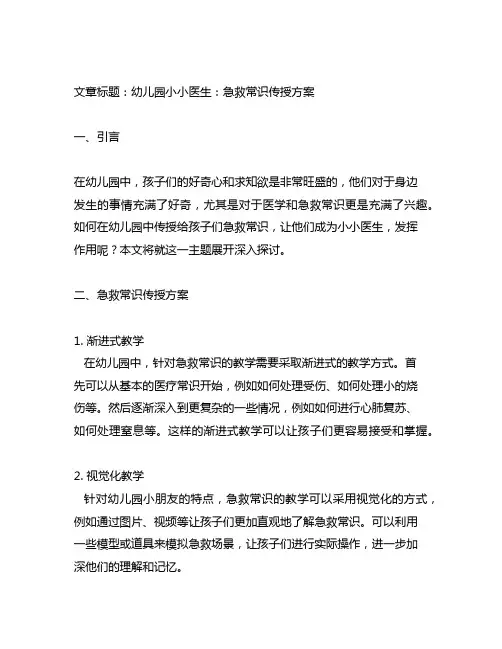 文章标题：幼儿园小小医生：急救常识传授方案

一、引言

在幼儿园中，孩子们的好奇心和求知欲是非常旺盛的，他们对于身边发生的事情充满了好奇，尤其是对于医学和急救常识更是充满了兴趣。如何在幼儿园中传授给孩子们急救常识，让他们成为小小医生，发挥作用呢？本文将就这一主题展开深入探讨。

二、急救常识传授方案

1. 渐进式教学
在幼儿园中，针对急救常识的教学需要采取渐进式的教学方式。首先可以从基本的医疗常识开始，例如如何处理受伤、如何处理小的烧伤等。然后逐渐深入到更复杂的一些情况，例如如何进行心肺复苏、如何处理窒息等。这样的渐进式教学可以让孩子们更容易接受和掌握。

2. 视觉化教学
针对幼儿园小朋友的特点，急救常识的教学可以采用视觉化的方式，例如通过图片、视频等让孩子们更加直观地了解急救常识。可以利用一些模型或道具来模拟急救场景，让孩子们进行实际操作，进一步加深他们的理解和记忆。